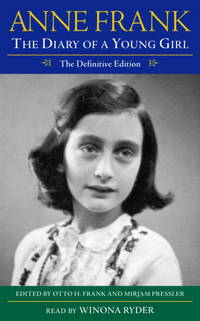 ANNE FRANK
THE DIARY OF A YOUNG GIRL
The Definitive Edition

EDITED BY OTTO H. FRANK AND MIRJAM PRESSLER
READ BY WINONA RYDER